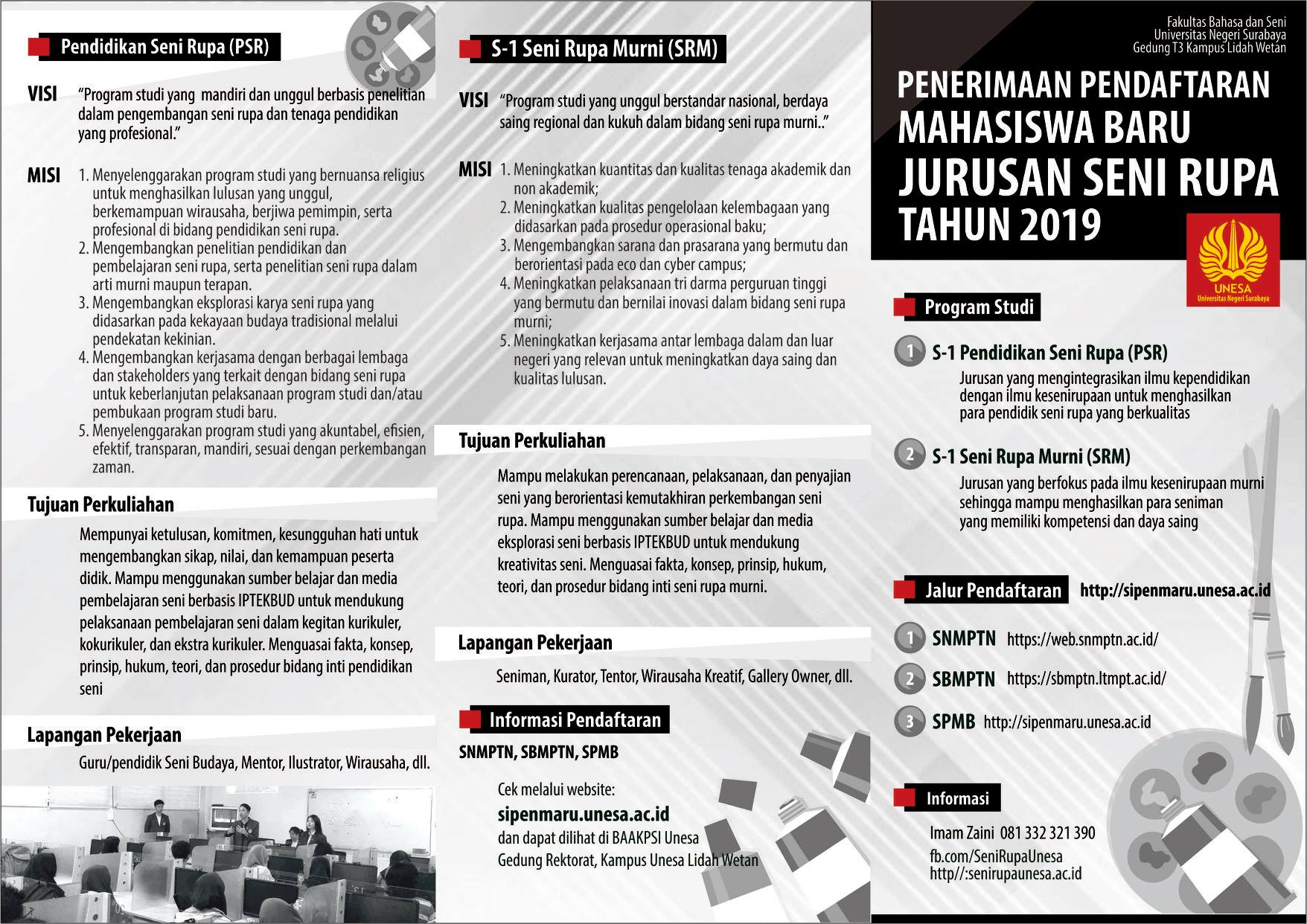 Pendidikan Seni Rupa (PSR)

VISI "Program studi yang mandiri dan unggul berbasis penelitian dalam pengembangan seni rupa dan tenaga pendidikan yang profesional."

MISI 1. Menyelenggarakan program studi yang bernuansa religius untuk menghasilkan lulusan yang unggul, berkemampuan wirausaha, berjiwa pemimpin, serta profesional di bidang pendidikan seni rupa.
2. Mengembangkan penelitian pendidikan dan pembelajaran seni rupa, serta penelitian seni rupa dalam arti murni maupun terapan.
3. Mengembangkan eksplorasi karya seni rupa yang didasarkan pada kekayaan budaya tradisional melalui pendekatan kekinian.
4. Mengembangkan kerjasama dengan berbagai lembaga dan stakeholders yang terkait dengan bidang seni rupa untuk keberlanjutan pelaksanaan program studi dan/atau pembukaan program studi baru.
5. Menyelenggarakan program studi yang akuntabel, efisien, efektif, transparan, mandiri, sesuai dengan perkembangan zaman.

Tujuan Perkuliahan

Mempunyai ketulusan, komitmen, kesungguhan hati untuk mengembangkan sikap, nilai, dan kemampuan peserta didik. Mampu menggunakan sumber belajar dan media pembelajaran seni berbasis IPTEKBUD untuk mendukung pelaksanaan pembelajaran seni dalam kegitan kurikuler, kokurikuler, dan ekstra kurikuler. Menguasai fakta, konsep, prinsip, hukum, teori, dan prosedur bidang inti pendidikan seni

Lapangan Pekerjaan

Guru/pendidik Seni Budaya, Mentor, Ilustrator, Wirausaha, dll.

S-1 Seni Rupa Murni (SRM)

VISI "Program studi yang unggul berstandar nasional, berdaya saing regional dan kukuh dalam bidang seni rupa murni.."

MISI 1. Meningkatkan kuantitas dan kualitas tenaga akademik dan non akademik;
2. Meningkatkan kualitas pengelolaan kelembagaan yang didasarkan pada prosedur operasional baku;
3. Mengembangkan sarana dan prasarana yang bermutu dan berorientasi pada eco dan cyber campus;
4. Meningkatkan pelaksanaan tri darma perguruan tinggi yang bermutu dan bernilai inovasi dalam bidang seni rupa murni;
5. Meningkatkan kerjasama antar lembaga dalam dan luar negeri yang relevan untuk meningkatkan daya saing dan kualitas lulusan.

Tujuan Perkuliahan

Mampu melakukan perencanaan, pelaksanaan, dan penyajian seni yang berorientasi kemutakhiran perkembangan seni rupa. Mampu menggunakan sumber belajar dan media eksplorasi seni berbasis IPTEKBUD untuk mendukung kreativitas seni. Menguasai fakta, konsep, prinsip, hukum, teori, dan prosedur bidang inti seni rupa murni.

Lapangan Pekerjaan

Seniman, Kurator, Tentor, Wirausaha Kreatif, Gallery Owner, dll.

Informasi Pendaftaran

SNMPTN, SBMPTN, SPMB

Cek melalui website:
sipenmaru.unesa.ac.id
dan dapat dilihat di BAAKPSI Unesa
Gedung Rektorat, Kampus Unesa Lidah Wetan

Fakultas Bahasa dan Seni
Universitas Negeri Surabaya
Gedung T3 Kampus Lidah Wetan

PENERIMAAN PENDAFTARAN MAHASISWA BARU JURUSAN SENI RUPA TAHUN 2019

UNESA
Universitas Negeri Surabaya

Program Studi

1 S-1 Pendidikan Seni Rupa (PSR)
Jurusan yang mengintegrasikan ilmu kependidikan dengan ilmu kesenirupaan untuk menghasilkan para pendidik seni rupa yang berkualitas

2 S-1 Seni Rupa Murni (SRM)
Jurusan yang berfokus pada ilmu kesenirupaan murni sehingga mampu menghasilkan para seniman yang memiliki kompetensi dan daya saing

Jalur Pendaftaran http://sipenmaru.unesa.ac.id

1 SNMPTN https://web.snmptn.ac.id/
2 SBMPTN https://sbmptn.ltmpt.ac.id/
3 SPMB http://sipenmaru.unesa.ac.id

Informasi

Imam Zaini 081 332 321 390
fb.com/SeniRupaUnesa
http//:senirupaunesa.ac.id